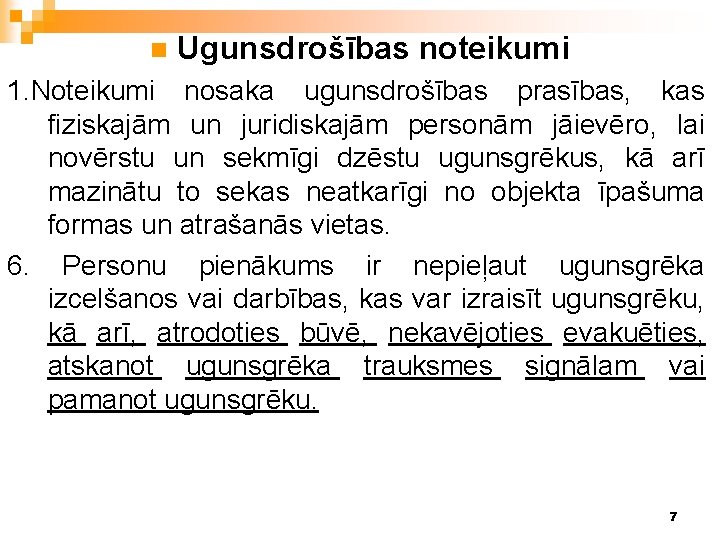 Ugunsdrošības noteikumi

1.Noteikumi nosaka ugunsdrošības prasības, kas fiziskajām un juridiskajām personām jāievēro, lai novērstu un sekmīgi dzēstu ugunsgrēkus, kā arī mazinātu to sekas neatkarīgi no objekta īpašuma formas un atrašanās vietas.

6. Personu pienākums ir nepieļaut ugunsgrēka izcelšanos vai darbības, kas var izraisīt ugunsgrēku, kā arī, atrodoties būvē, nekavējoties evakuēties, atskanot ugunsgrēka trauksmes signālam vai pamanot ugunsgrēku.

7